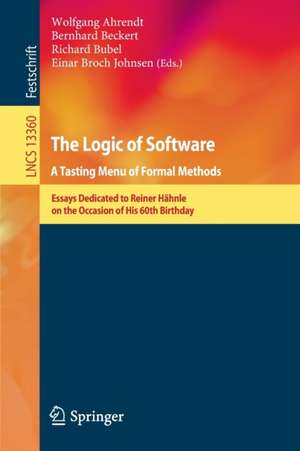 Festschrift

LNCS 13360

Wolfgang Ahrendt
Bernhard Beckert
Richard Bubel
Einar Broch Johnsen (Eds.)

The Logic of Software

A Tasting Menu of Formal Methods

Essays Dedicated to Reiner Hähnle on the Occasion of His 60th Birthday

Springer